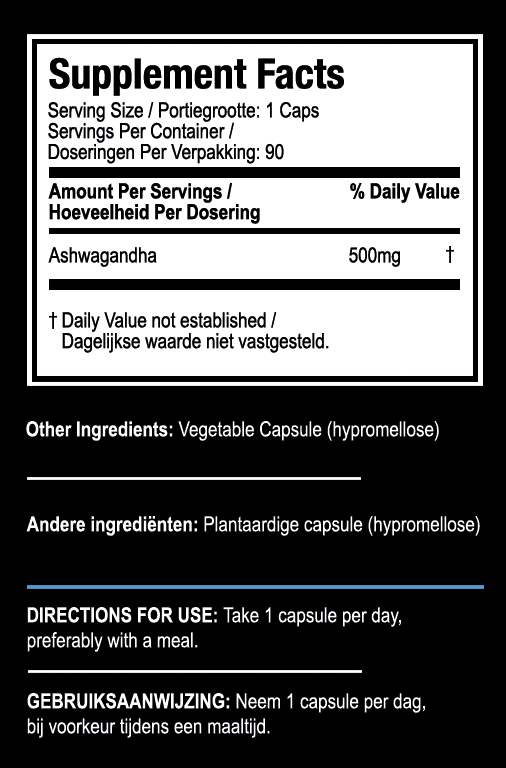 Supplement Facts
Serving Size / Portiegrootte: 1 Caps
Servings Per Container / Doseringen Per Verpakking: 90

| Amount Per Servings / Hoeveelheid Per Dosering | % Daily Value | |
|---|---|---|
| Ashwagandha | 500mg | † |

† Daily Value not established / Dagelijkse waarde niet vastgesteld.

Other Ingredients: Vegetable Capsule (hypromellose)

Andere ingrediënten: Plantaardige capsule (hypromellose)

DIRECTIONS FOR USE: Take 1 capsule per day, preferably with a meal.

GEBRUIKSAANWIJZING: Neem 1 capsule per dag, bij voorkeur tijdens een maaltijd.